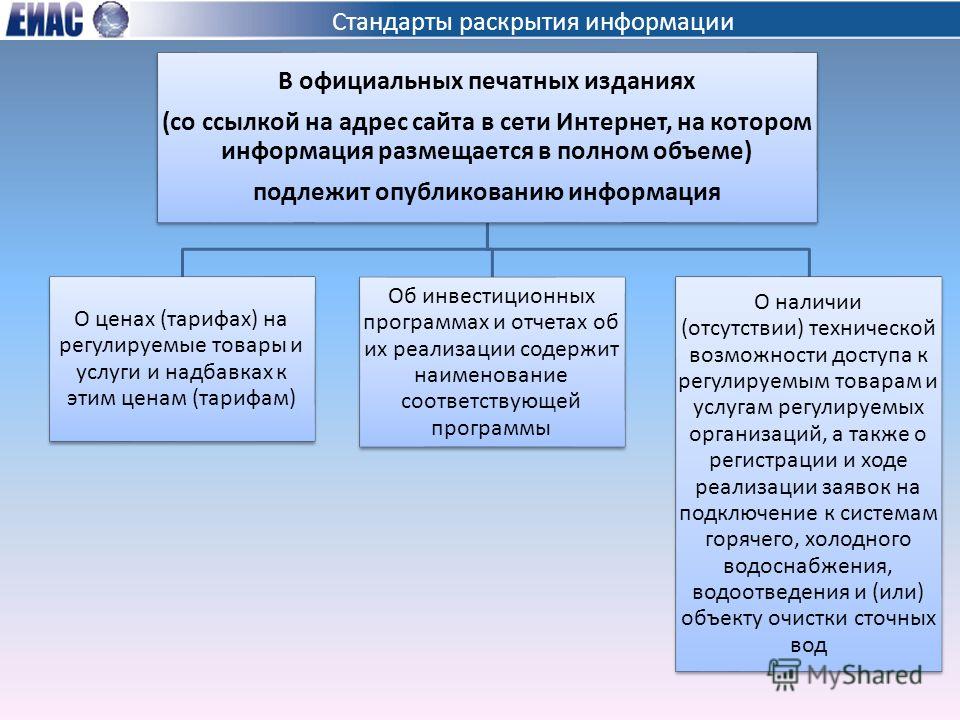 ЕИАС

Стандарты раскрытия информации

В официальных печатных изданиях

(со ссылкой на адрес сайта в сети Интернет, на котором информация размещается в полном объеме)

подлежит опубликованию информация

О ценах (тарифах) на регулируемые товары и услуги и надбавках к этим ценам (тарифам)

Об инвестиционных программах и отчетах об их реализации содержит наименование соответствующей программы

О наличии (отсутствии) технической возможности доступа к регулируемым товарам и услугам регулируемых организаций, а также о регистрации и ходе реализации заявок на подключение к системам горячего, холодного водоснабжения, водоотведения и (или) объекту очистки сточных вод

MyShared